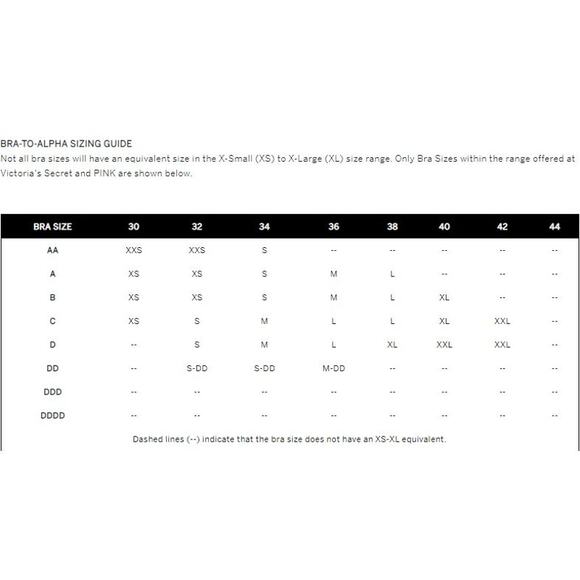 BRA-TO-ALPHA SIZING GUIDE
Not all bra sizes will have an equivalent size in the X-Small (XS) to X-Large (XL) size range. Only Bra Sizes within the range offered at Victoria's Secret and PINK are shown below.

| BRA SIZE | 30 | 32 | 34 | 36 | 38 | 40 | 42 | 44 |
|---|---|---|---|---|---|---|---|---|
| AA | XXS | XXS | S | -- | -- | -- | -- | -- |
| A | XS | XS | S | M | L | -- | -- | -- |
| B | XS | XS | S | M | L | XL | -- | -- |
| C | XS | S | M | L | L | XL | XXL | -- |
| D | -- | S | M | L | XL | XXL | XXL | -- |
| DD | -- | S-DD | S-DD | M-DD | -- | -- | -- | -- |
| DDD | -- | -- | -- | -- | -- | -- | -- | -- |
| DDDD | -- | -- | -- | -- | -- | -- | -- | -- |

Dashed lines (--) indicate that the bra size does not have an XS-XL equivalent.